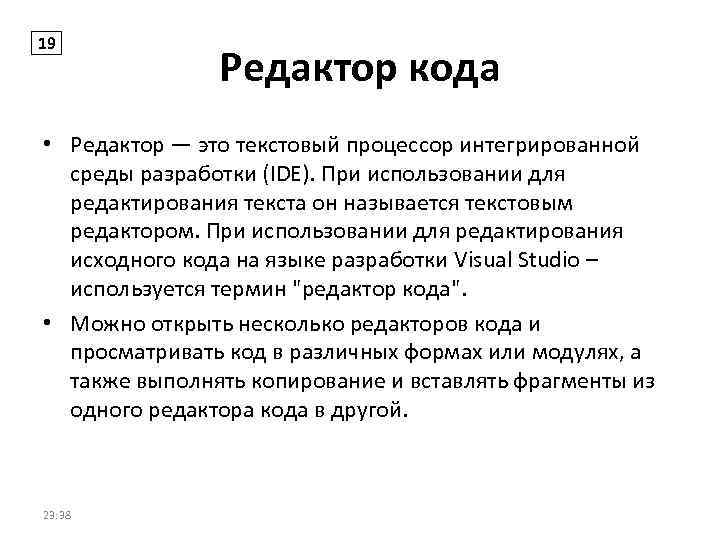 19

Редактор кода

• Редактор — это текстовый процессор интегрированной среды разработки (IDE). При использовании для редактирования текста он называется текстовым редактором. При использовании для редактирования исходного кода на языке разработки Visual Studio – используется термин "редактор кода".

• Можно открыть несколько редакторов кода и просматривать код в различных формах или модулях, а также выполнять копирование и вставлять фрагменты из одного редактора кода в другой.

23:38